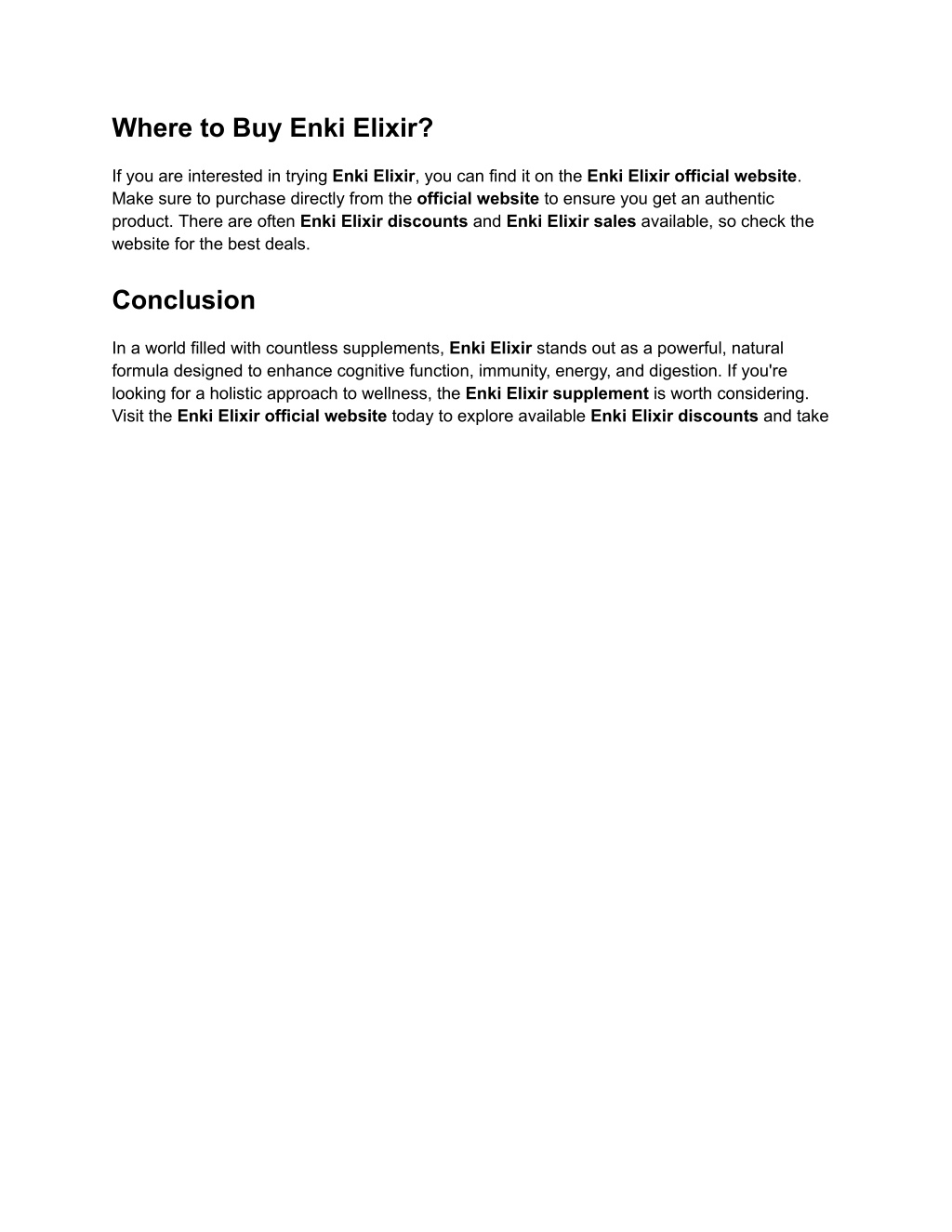 Where to Buy Enki Elixir?

If you are interested in trying Enki Elixir, you can find it on the Enki Elixir official website. Make sure to purchase directly from the official website to ensure you get an authentic product. There are often Enki Elixir discounts and Enki Elixir sales available, so check the website for the best deals.

Conclusion

In a world filled with countless supplements, Enki Elixir stands out as a powerful, natural formula designed to enhance cognitive function, immunity, energy, and digestion. If you're looking for a holistic approach to wellness, the Enki Elixir supplement is worth considering. Visit the Enki Elixir official website today to explore available Enki Elixir discounts and take